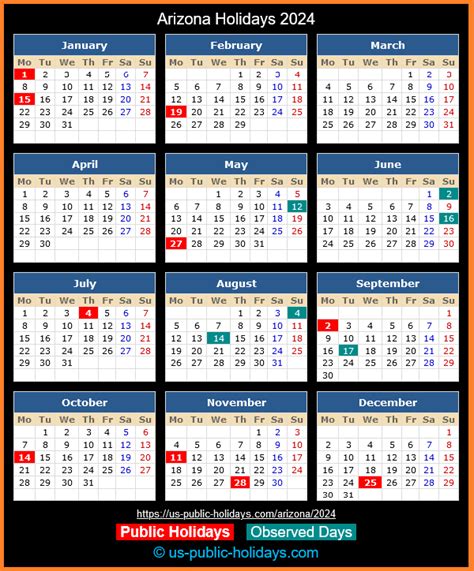 Arizona Holidays 2024

January

| Mo | Tu | We | Th | Fr | Sa | Su |
|---|---|---|---|---|---|---|
| 1 | 2 | 3 | 4 | 5 | 6 | 7 |
| 8 | 9 | 10 | 11 | 12 | 13 | 14 |
| 15 | 16 | 17 | 18 | 19 | 20 | 21 |
| 22 | 23 | 24 | 25 | 26 | 27 | 28 |
| 29 | 30 | 31 | | | | |

February

| Mo | Tu | We | Th | Fr | Sa | Su |
|---|---|---|---|---|---|---|
| | | | 1 | 2 | 3 | 4 |
| 5 | 6 | 7 | 8 | 9 | 10 | 11 |
| 12 | 13 | 14 | 15 | 16 | 17 | 18 |
| 19 | 20 | 21 | 22 | 23 | 24 | 25 |
| 26 | 27 | 28 | 29 | | | |

March

| Mo | Tu | We | Th | Fr | Sa | Su |
|---|---|---|---|---|---|---|
| | | | | 1 | 2 | 3 |
| 4 | 5 | 6 | 7 | 8 | 9 | 10 |
| 11 | 12 | 13 | 14 | 15 | 16 | 17 |
| 18 | 19 | 20 | 21 | 22 | 23 | 24 |
| 25 | 26 | 27 | 28 | 29 | 30 | 31 |

April

| Mo | Tu | We | Th | Fr | Sa | Su |
|---|---|---|---|---|---|---|
| 1 | 2 | 3 | 4 | 5 | 6 | 7 |
| 8 | 9 | 10 | 11 | 12 | 13 | 14 |
| 15 | 16 | 17 | 18 | 19 | 20 | 21 |
| 22 | 23 | 24 | 25 | 26 | 27 | 28 |
| 29 | 30 | | | | | |

May

| Mo | Tu | We | Th | Fr | Sa | Su |
|---|---|---|---|---|---|---|
| | | 1 | 2 | 3 | 4 | 5 |
| 6 | 7 | 8 | 9 | 10 | 11 | 12 |
| 13 | 14 | 15 | 16 | 17 | 18 | 19 |
| 20 | 21 | 22 | 23 | 24 | 25 | 26 |
| 27 | 28 | 29 | 30 | 31 | | |

June

| Mo | Tu | We | Th | Fr | Sa | Su |
|---|---|---|---|---|---|---|
| | | | | | 1 | 2 |
| 3 | 4 | 5 | 6 | 7 | 8 | 9 |
| 10 | 11 | 12 | 13 | 14 | 15 | 16 |
| 17 | 18 | 19 | 20 | 21 | 22 | 23 |
| 24 | 25 | 26 | 27 | 28 | 29 | 30 |

July

| Mo | Tu | We | Th | Fr | Sa | Su |
|---|---|---|---|---|---|---|
| 1 | 2 | 3 | 4 | 5 | 6 | 7 |
| 8 | 9 | 10 | 11 | 12 | 13 | 14 |
| 15 | 16 | 17 | 18 | 19 | 20 | 21 |
| 22 | 23 | 24 | 25 | 26 | 27 | 28 |
| 29 | 30 | 31 | | | | |

August

| Mo | Tu | We | Th | Fr | Sa | Su |
|---|---|---|---|---|---|---|
| | | | 1 | 2 | 3 | 4 |
| 5 | 6 | 7 | 8 | 9 | 10 | 11 |
| 12 | 13 | 14 | 15 | 16 | 17 | 18 |
| 19 | 20 | 21 | 22 | 23 | 24 | 25 |
| 26 | 27 | 28 | 29 | 30 | 31 | |

September

| Mo | Tu | We | Th | Fr | Sa | Su |
|---|---|---|---|---|---|---|
| | | | | | | 1 |
| 2 | 3 | 4 | 5 | 6 | 7 | 8 |
| 9 | 10 | 11 | 12 | 13 | 14 | 15 |
| 16 | 17 | 18 | 19 | 20 | 21 | 22 |
| 23 | 24 | 25 | 26 | 27 | 28 | 29 |
| 30 | | | | | | |

October

| Mo | Tu | We | Th | Fr | Sa | Su |
|---|---|---|---|---|---|---|
| | 1 | 2 | 3 | 4 | 5 | 6 |
| 7 | 8 | 9 | 10 | 11 | 12 | 13 |
| 14 | 15 | 16 | 17 | 18 | 19 | 20 |
| 21 | 22 | 23 | 24 | 25 | 26 | 27 |
| 28 | 29 | 30 | 31 | | | |

November

| Mo | Tu | We | Th | Fr | Sa | Su |
|---|---|---|---|---|---|---|
| | | | | 1 | 2 | 3 |
| 4 | 5 | 6 | 7 | 8 | 9 | 10 |
| 11 | 12 | 13 | 14 | 15 | 16 | 17 |
| 18 | 19 | 20 | 21 | 22 | 23 | 24 |
| 25 | 26 | 27 | 28 | 29 | 30 | |

December

| Mo | Tu | We | Th | Fr | Sa | Su |
|---|---|---|---|---|---|---|
| | | | | | | 1 |
| 2 | 3 | 4 | 5 | 6 | 7 | 8 |
| 9 | 10 | 11 | 12 | 13 | 14 | 15 |
| 16 | 17 | 18 | 19 | 20 | 21 | 22 |
| 23 | 24 | 25 | 26 | 27 | 28 | 29 |
| 30 | 31 | | | | | |

https://us-public-holidays.com/arizona/2024

Public Holidays Observed Days

© us-public-holidays.com